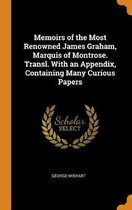 Memoirs of the Most Renowned James Graham, Marquis of Montrose. Transl. With an Appendix, Containing Many Curious Papers

Scholar SELECT

GEORGE WISHART